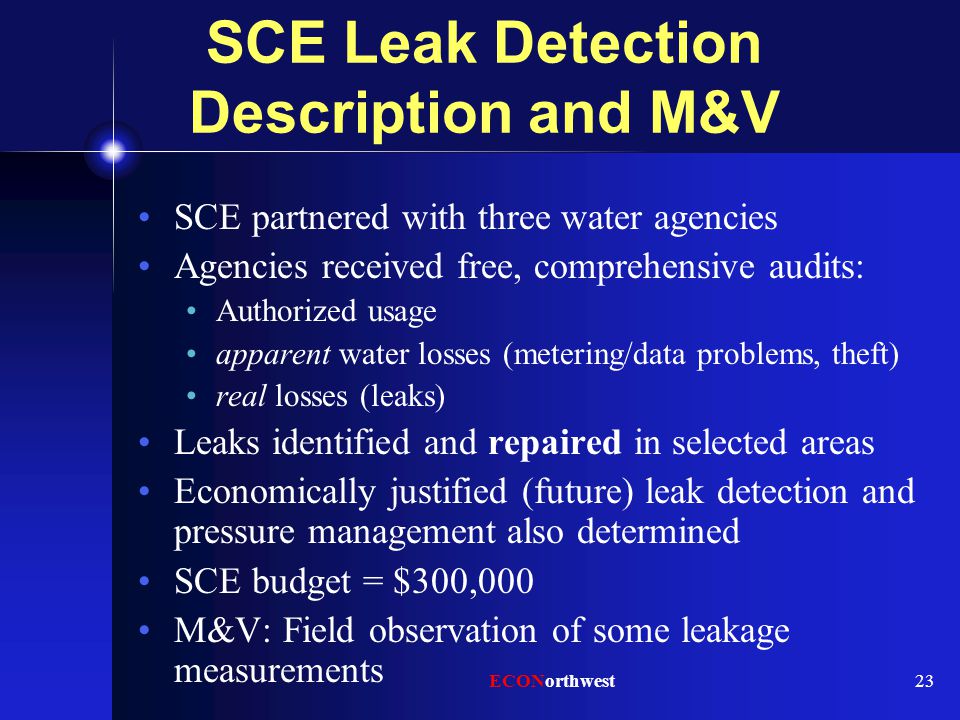 SCE Leak Detection Description and M&V

• SCE partnered with three water agencies
• Agencies received free, comprehensive audits:
  • Authorized usage
  • apparent water losses (metering/data problems, theft)
  • real losses (leaks)
• Leaks identified and repaired in selected areas
• Economically justified (future) leak detection and pressure management also determined
• SCE budget = $300,000
• M&V: Field observation of some leakage measurements

ECONorthwest

23